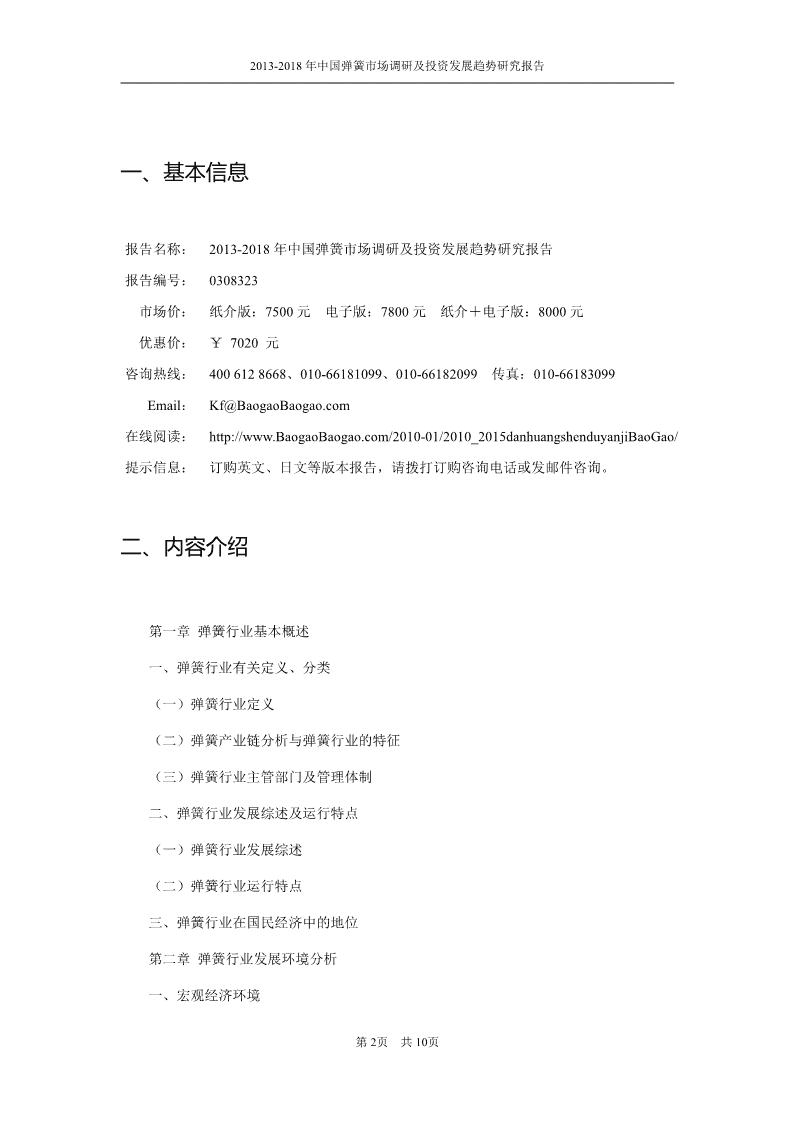 2013-2018 年中国弹簧市场调研及投资发展趋势研究报告

一、基本信息

报告名称： 2013-2018 年中国弹簧市场调研及投资发展趋势研究报告

报告编号： 0308323

市场价： 纸介版：7500 元 电子版：7800 元 纸介＋电子版：8000 元

优惠价： ￥ 7020 元

咨询热线： 400 612 8668、010-66181099、010-66182099 传真：010-66183099

Email: Kf@BaogaoBaogao.com

在线阅读： http://www.BaogaoBaogao.com/2010-01/2010_2015danhuangshenduyanjiBaoGao/

提示信息： 订购英文、日文等版本报告，请拨打订购咨询电话或发邮件咨询。

二、内容介绍

第一章 弹簧行业基本概述

一、弹簧行业有关定义、分类

（一）弹簧行业定义

（二）弹簧产业链分析与弹簧行业的特征

（三）弹簧行业主管部门及管理体制

二、弹簧行业发展综述及运行特点

（一）弹簧行业发展综述

（二）弹簧行业运行特点

三、弹簧行业在国民经济中的地位

第二章 弹簧行业发展环境分析

一、宏观经济环境

第 2页 共 10页